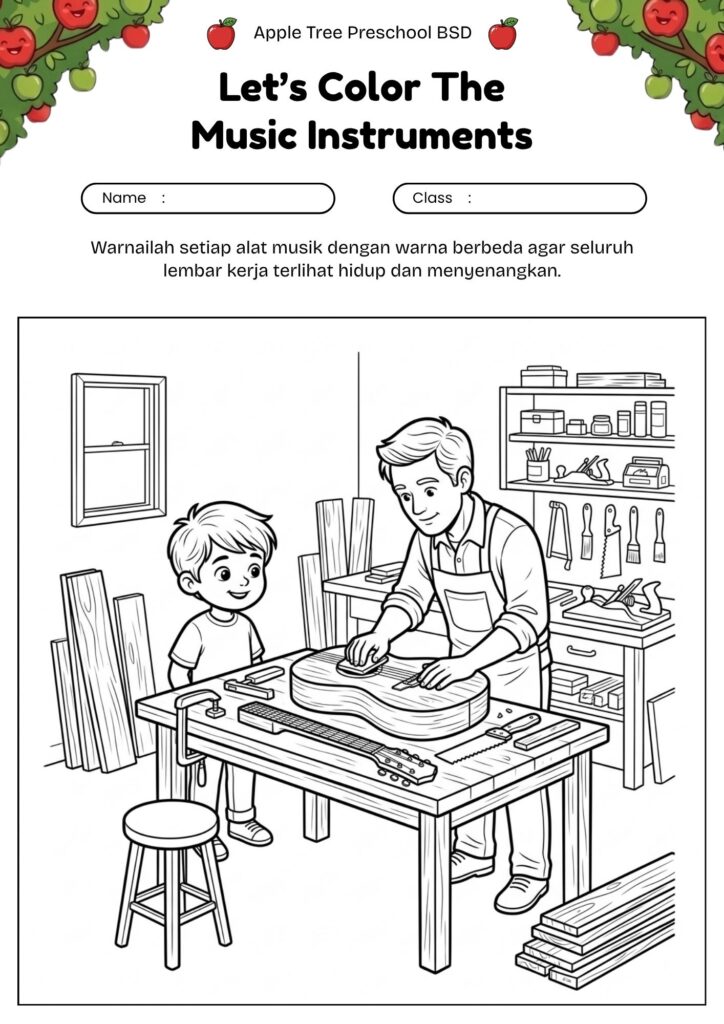 Apple Tree Preschool BSD

Let's Color The Music Instruments

Name :

Class :

Warnailah setiap alat musik dengan warna berbeda agar seluruh lembar kerja terlihat hidup dan menyenangkan.